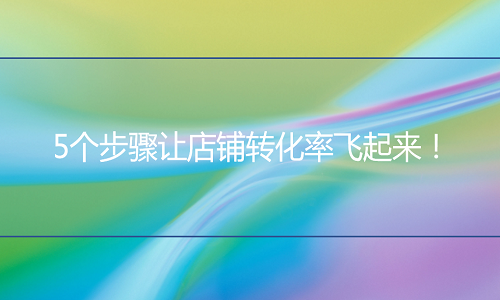 5个步骤让店铺转化率飞起来！